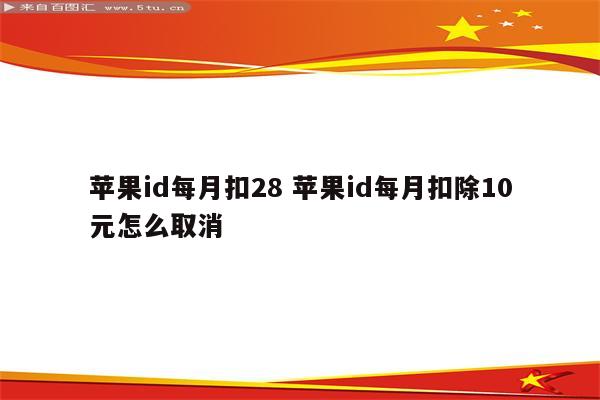 来自百图汇 www.5tu.cn

苹果id每月扣28 苹果id每月扣除10元怎么取消